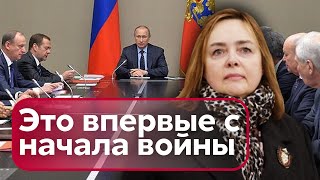 Это впервые с начала войны